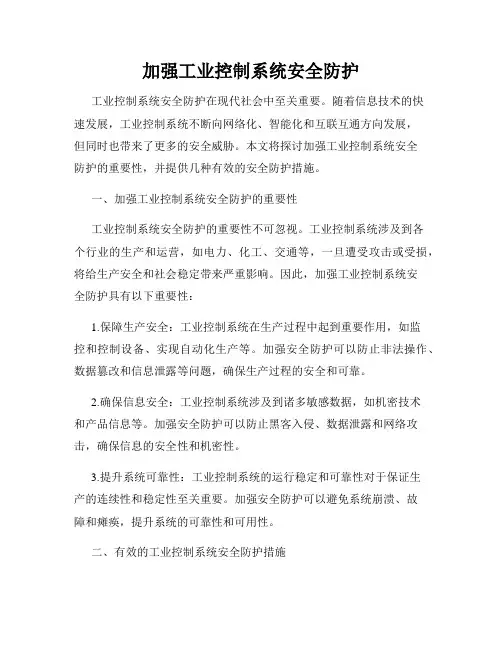 加强工业控制系统安全防护

工业控制系统安全防护在现代社会中至关重要。随着信息技术的快速发展，工业控制系统不断向网络化、智能化和互联互通方向发展，但同时也带来了更多的安全威胁。本文将探讨加强工业控制系统安全防护的重要性，并提供几种有效的安全防护措施。

一、加强工业控制系统安全防护的重要性

工业控制系统安全防护的重要性不可忽视。工业控制系统涉及到各个行业的生产和运营，如电力、化工、交通等，一旦遭受攻击或受损，将给生产安全和社会稳定带来严重影响。因此，加强工业控制系统安全防护具有以下重要性：

1.保障生产安全：工业控制系统在生产过程中起到重要作用，如监控和控制设备、实现自动化生产等。加强安全防护可以防止非法操作、数据篡改和信息泄露等问题，确保生产过程的安全和可靠。

2.确保信息安全：工业控制系统涉及到诸多敏感数据，如机密技术和产品信息等。加强安全防护可以防止黑客入侵、数据泄露和网络攻击，确保信息的安全性和机密性。

3.提升系统可靠性：工业控制系统的运行稳定和可靠性对于保证生产的连续性和稳定性至关重要。加强安全防护可以避免系统崩溃、故障和瘫痪，提升系统的可靠性和可用性。

二、有效的工业控制系统安全防护措施